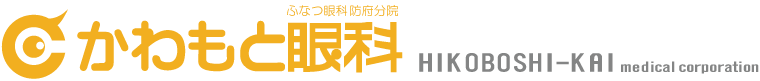 ふなつ眼科 防府分院
かわもと眼科
HIKOBOSHI-KAI medical corporation